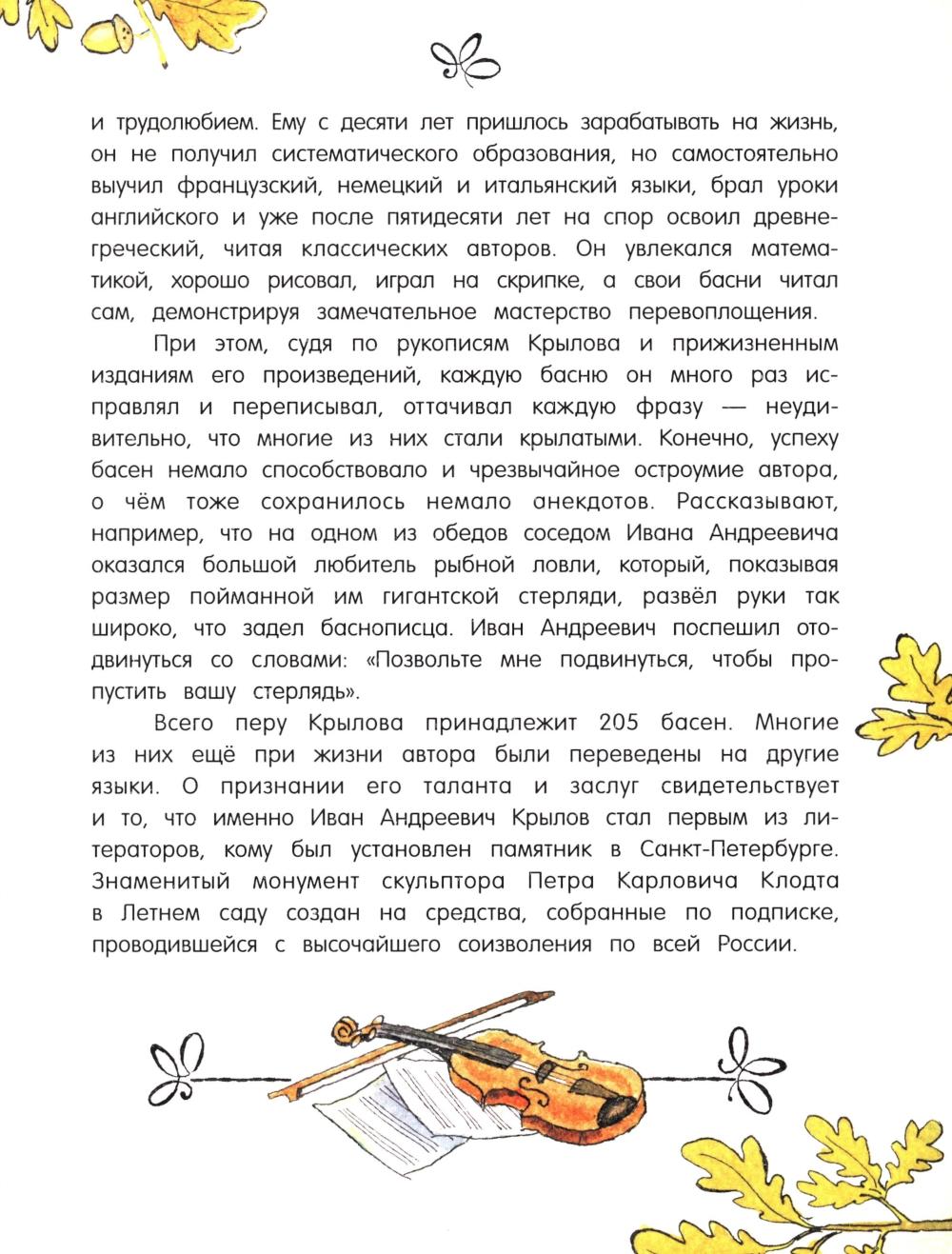 и трудолюбием. Ему с десяти лет пришлось зарабатывать на жизнь, он не получил систематического образования, но самостоятельно выучил французский, немецкий и итальянский языки, брал уроки английского и уже после пятидесяти лет на спор освоил древнегреческий, читая классических авторов. Он увлекался математикой, хорошо рисовал, играл на скрипке, а свои басни читал сам, демонстрируя замечательное мастерство перевоплощения.

При этом, судя по рукописям Крылова и прижизненным изданиям его произведений, каждую басню он много раз исправлял и переписывал, оттачивал каждую фразу — неудивительно, что многие из них стали крылатыми. Конечно, успеху басен немало способствовало и чрезвычайное остроумие автора, о чём тоже сохранилось немало анекдотов. Рассказывают, например, что на одном из обедов соседом Ивана Андреевича оказался большой любитель рыбной ловли, который, показывая размер пойманной им гигантской стерляди, развёл руки так широко, что задел баснописца. Иван Андреевич поспешил отодвинуться со словами: «Позвольте мне подвинуться, чтобы пропустить вашу стерлядь».

Всего перу Крылова принадлежит 205 басен. Многие из них ещё при жизни автора были переведены на другие языки. О признании его таланта и заслуг свидетельствует и то, что именно Иван Андреевич Крылов стал первым из литераторов, кому был установлен памятник в Санкт-Петербурге. Знаменитый монумент скульптора Петра Карловича Клодта в Летнем саду создан на средства, собранные по подписке, проводившейся с высочайшего соизволения по всей России.